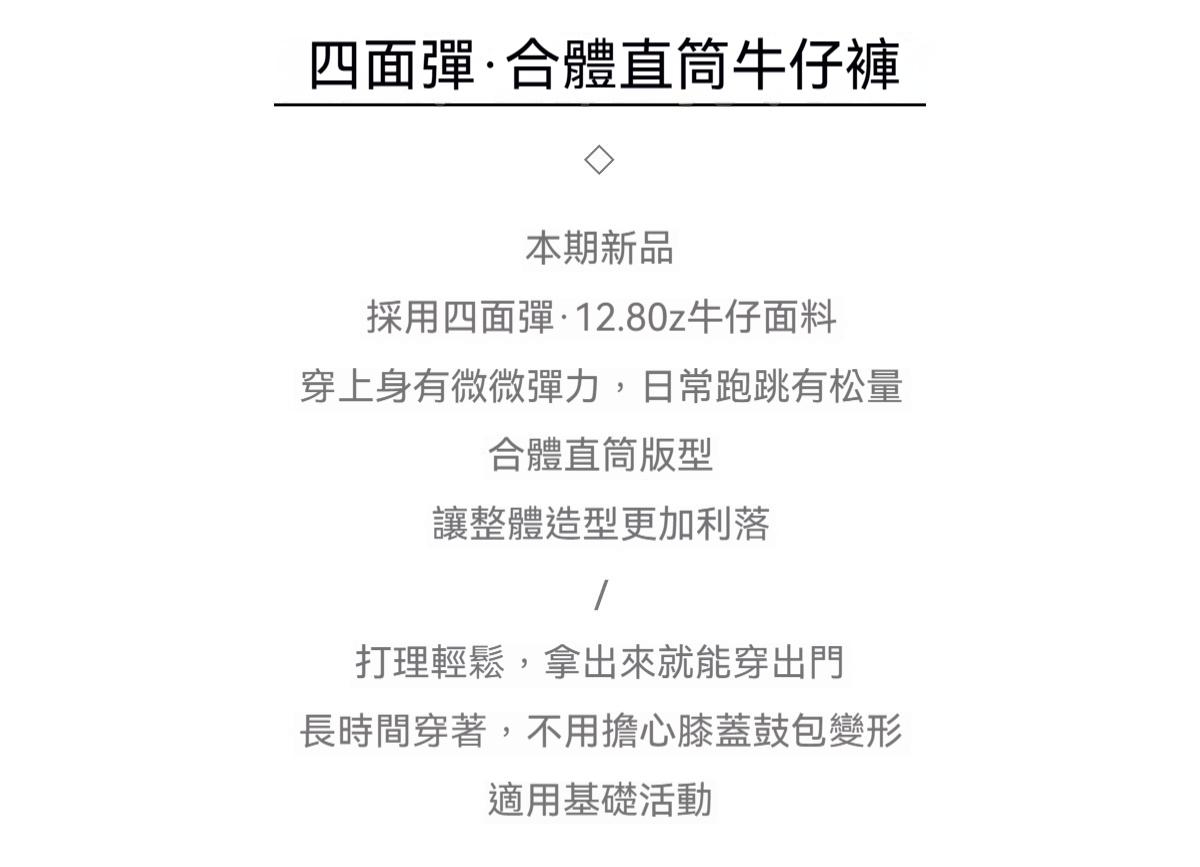 四面彈·合體直筒牛仔褲

◇

本期新品

採用四面彈·12.80z牛仔面料

穿上身有微微彈力，日常跑跳有松量

合體直筒版型

讓整體造型更加利落

/

打理輕鬆，拿出來就能穿出門

長時間穿著，不用擔心膝蓋鼓包變形

適用基礎活動